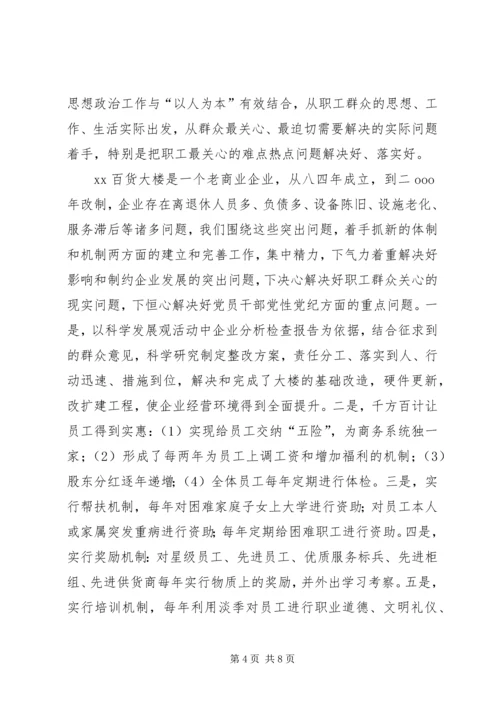 思想政治工作与“以人为本”有效结合，从职工群众的思想、工作、生活实际出发，从群众最关心、最迫切需要解决的实际问题着手，特别是把职工最关心的难点热点问题解决好、落实好。

xx 百货大楼是一个老商业企业，从八四年成立，到二 ooo 年改制，企业存在离退休人员多、负债多、设备陈旧、设施老化、服务滞后等诸多问题，我们围绕这些突出问题，着手抓新的体制和机制两方面的建立和完善工作，集中精力，下气力着重解决好影响和制约企业发展的突出问题，下决心解决好职工群众关心的现实问题，下恒心解决好党员干部党性党纪方面的重点问题。一是，以科学发展观活动中企业分析检查报告为依据，结合征求到的群众意见，科学研究制定整改方案，责任分工、落实到人、行动迅速、措施到位，解决和完成了大楼的基础改造，硬件更新，改扩建工程，使企业经营环境得到全面提升。二是，千方百计让员工得到实惠：（1）实现给员工交纳“五险”，为商务系统独一家；（2）形成了每两年为员工上调工资和增加福利的机制；（3）股东分红逐年递增；（4）全体员工每年定期进行体检。三是，实行帮扶机制，每年对困难家庭子女上大学进行资助；对员工本人或家属突发重病进行资助；每年定期给困难职工进行资助。四是，实行奖励机制：对星级员工、先进员工、优质服务标兵、先进柜组、先进供货商每年实行物质上的奖励，并外出学习考察。五是，实行培训机制，每年利用淡季对员工进行职业道德、文明礼仪、

第 4 页 共 8 页